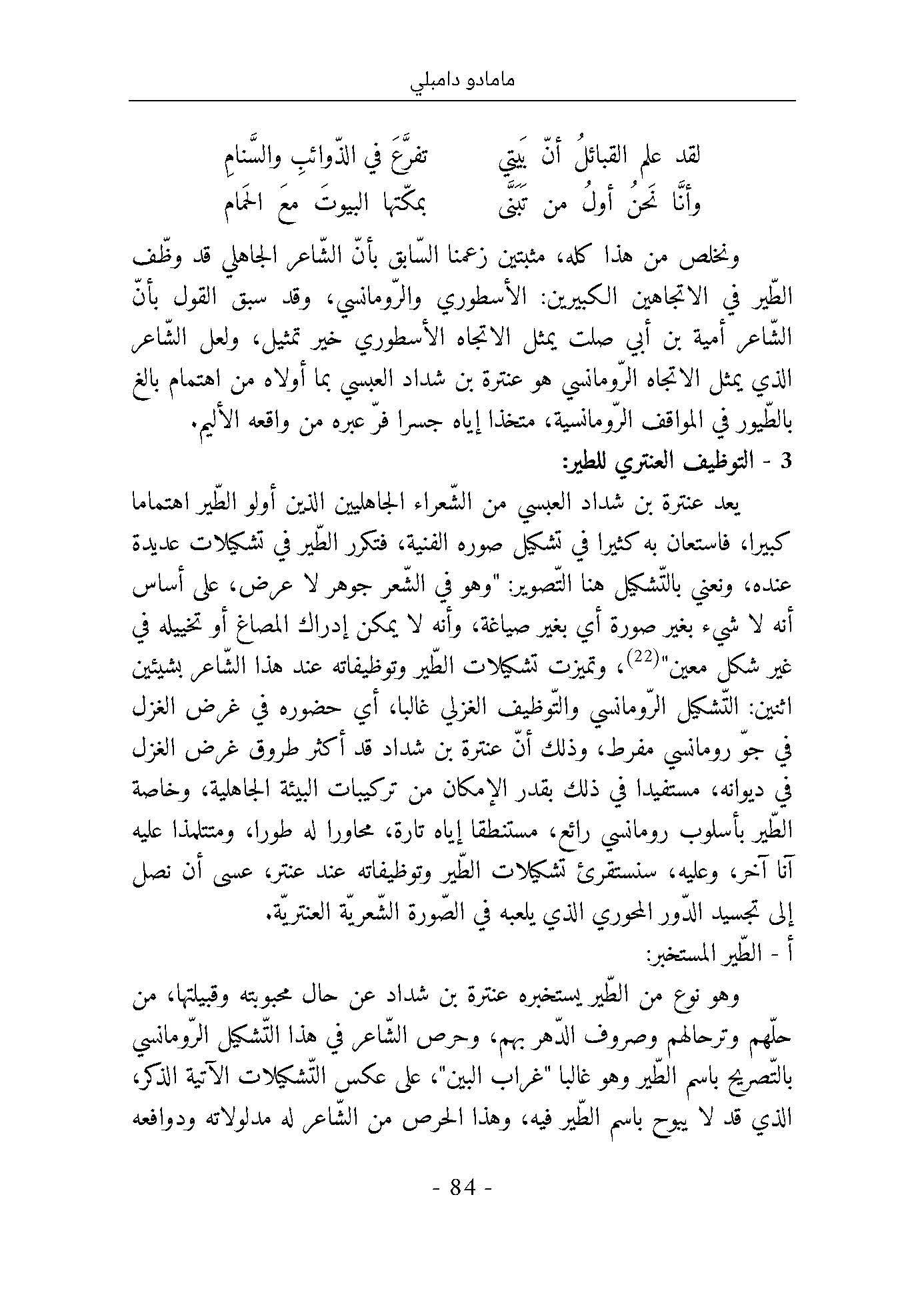 مامادو دامبلي

لقد علم القبائلُ أنّ بَيتي تفرَّعَ في الذّوائبِ والسَّنامِ
وأنَّا نَحنُ أولُ من تَبَنَّى بمكّتها البيوتَ معَ الحَمام

ونخلص من هذا كله، مثبتين زعمنا السّابق بأنّ الشّاعر الجاهلي قد وظّف الطّير في الاتجاهين الكبيرين: الأسطوري والرّومانسي، وقد سبق القول بأنّ الشّاعر أمية بن أبي صلت يمثل الاتجاه الأسطوري خير تمثيل، ولعل الشّاعر الذي يمثل الاتجاه الرّومانسي هو عنترة بن شداد العبسي بما أولاه من اهتمام بالغ بالطّيور في المواقف الرّومانسية، متخذا إياه جسرا فرّ عبره من واقعه الأليم.

3 - التوظيف العنتري للطير:

يعد عنترة بن شداد العبسي من الشّعراء الجاهليين الذين أولو الطّير اهتماما كبيرا، فاستعان به كثيرا في تشكيل صوره الفنية، فتكرر الطّير في تشكيلات عديدة عنده، ونعني بالتّشكيل هنا التّصوير: "وهو في الشّعر جوهر لا عرض، على أساس أنه لا شيء بغير صورة أي بغير صياغة، وأنه لا يمكن إدراك المصاغ أو تخييله في غير شكل معين"$^{(22)}$، وتميزت تشكيلات الطّير وتوظيفاته عند هذا الشّاعر بشيئين اثنين: التّشكيل الرّومانسي والتّوظيف الغزلي غالبا، أي حضوره في غرض الغزل في جوّ رومانسي مفرط، وذلك أنّ عنترة بن شداد قد أكثر طروق غرض الغزل في ديوانه، مستفيدا في ذلك بقدر الإمكان من تركيبات البيئة الجاهلية، وخاصة الطّير بأسلوب رومانسي رائع، مستنطقا إياه تارة، محاورا له طورا، ومتتلمذا عليه آنا آخر، وعليه، سنستقرئ تشكيلات الطّير وتوظيفاته عند عنتر، عسى أن نصل إلى تجسيد الدّور المحوري الذي يلعبه في الصّورة الشّعريّة العنتريّة.

أ - الطّير المستخبر:

وهو نوع من الطّير يستخبره عنترة بن شداد عن حال محبوبته وقبيلتها، من حلّهم وترحالهم وصروف الدّهر بهم، وحرص الشّاعر في هذا التّشكيل الرّومانسي بالتّصريح باسم الطّير وهو غالبا "غراب البين"، على عكس التّشكيلات الآتية الذكر، الذي قد لا يبوح باسم الطّير فيه، وهذا الحرص من الشّاعر له مدلولاته ودوافعه

- 84 -